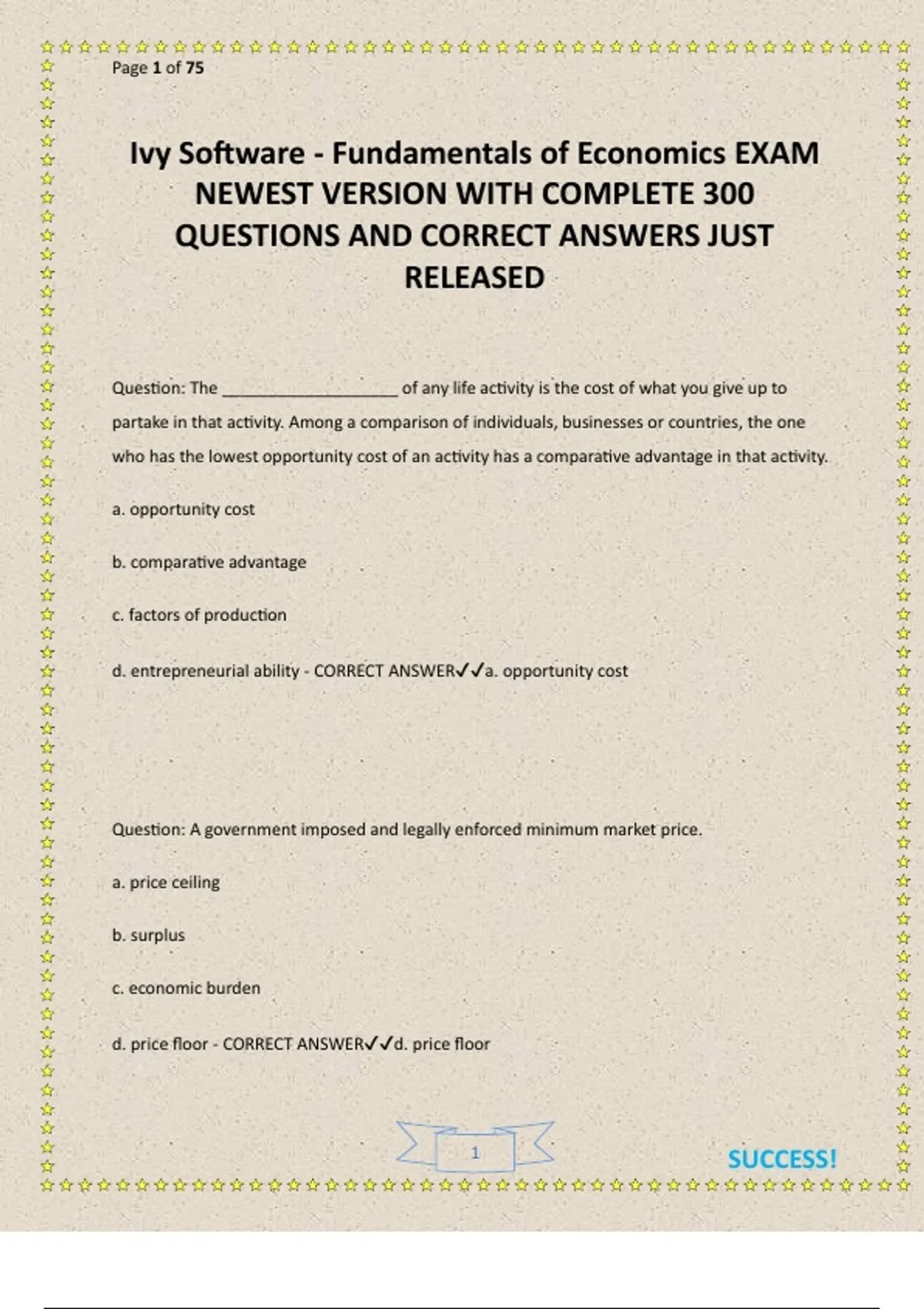 Page 1 of 75

Ivy Software - Fundamentals of Economics EXAM NEWEST VERSION WITH COMPLETE 300 QUESTIONS AND CORRECT ANSWERS JUST RELEASED

Question: The ___________________ of any life activity is the cost of what you give up to partake in that activity. Among a comparison of individuals, businesses or countries, the one who has the lowest opportunity cost of an activity has a comparative advantage in that activity.

a. opportunity cost

b. comparative advantage

c. factors of production

d. entrepreneurial ability - CORRECT ANSWER✓✓a. opportunity cost

Question: A government imposed and legally enforced minimum market price.

a. price ceiling

b. surplus

c. economic burden

d. price floor - CORRECT ANSWER✓✓d. price floor

1

SUCCESS!